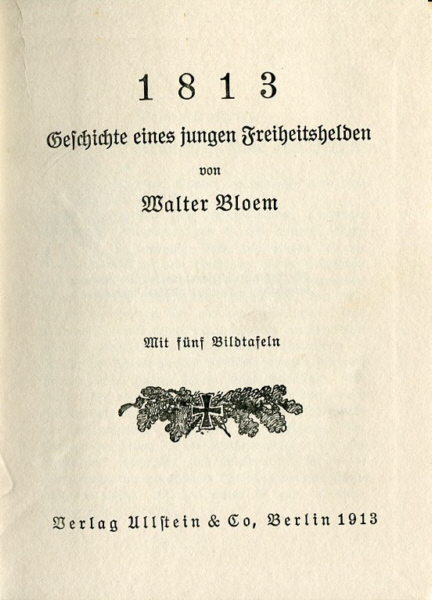 1813

Geſchichte eines jungen Freiheitshelden

von

Walter Bloem

Mit fünf Bildtafeln

Verlag Ullſtein & Co, Berlin 1913